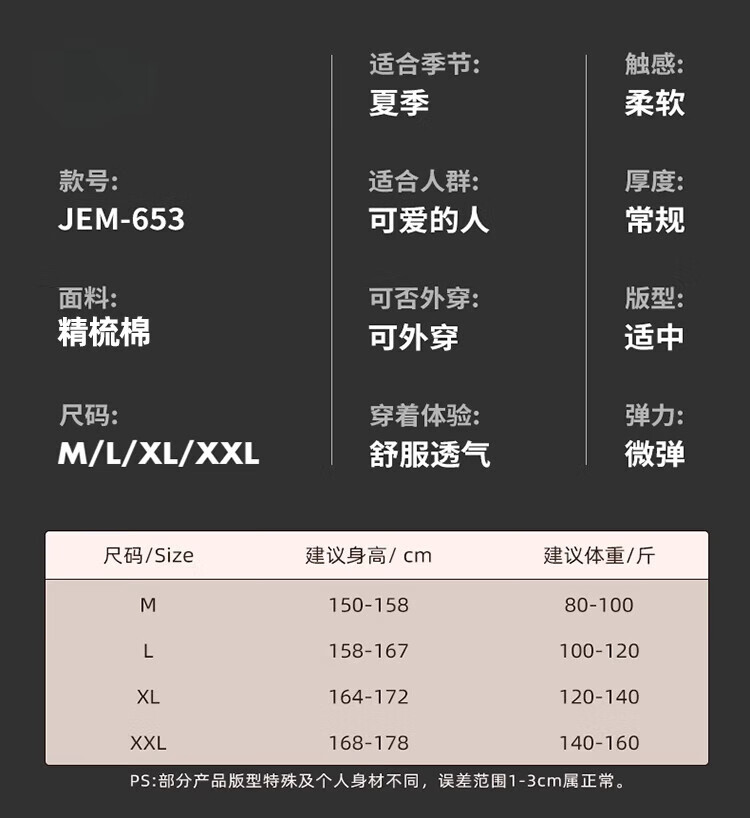 款号:
JEM-653

面料:
精梳棉

尺码:
M/L/XL/XXL

适合季节:
夏季

适合人群:
可爱的人

可否外穿:
可外穿

穿着体验:
舒服透气

触感:
柔软

厚度:
常规

版型:
适中

弹力:
微弹

| 尺码/Size | 建议身高/ cm | 建议体重/斤 |
|---|---|---|
| M | 150-158 | 80-100 |
| L | 158-167 | 100-120 |
| XL | 164-172 | 120-140 |
| XXL | 168-178 | 140-160 |

PS:部分产品版型特殊及个人身材不同，误差范围1-3cm属正常。